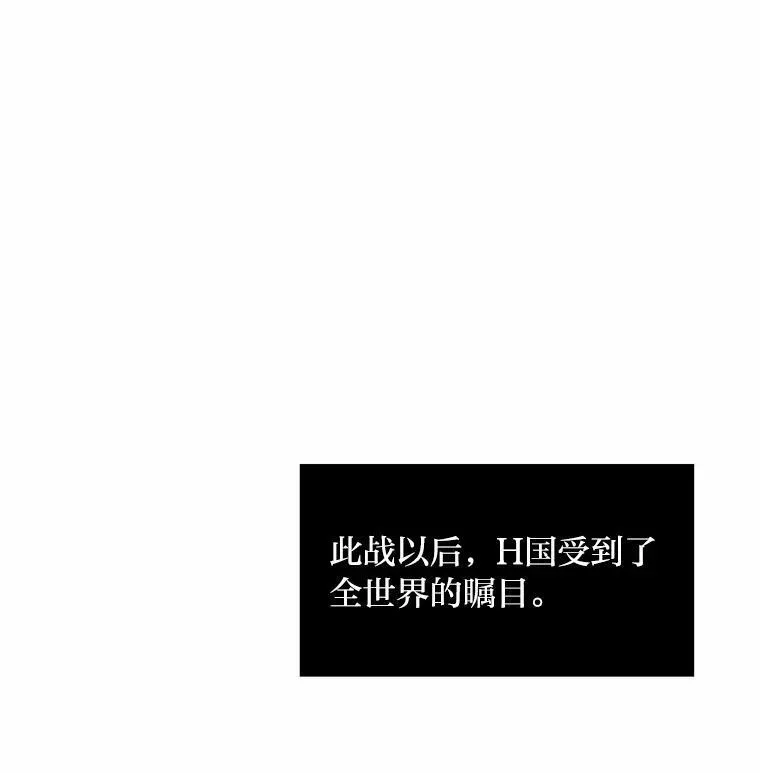 此战以后，H国受到了全世界的瞩目。